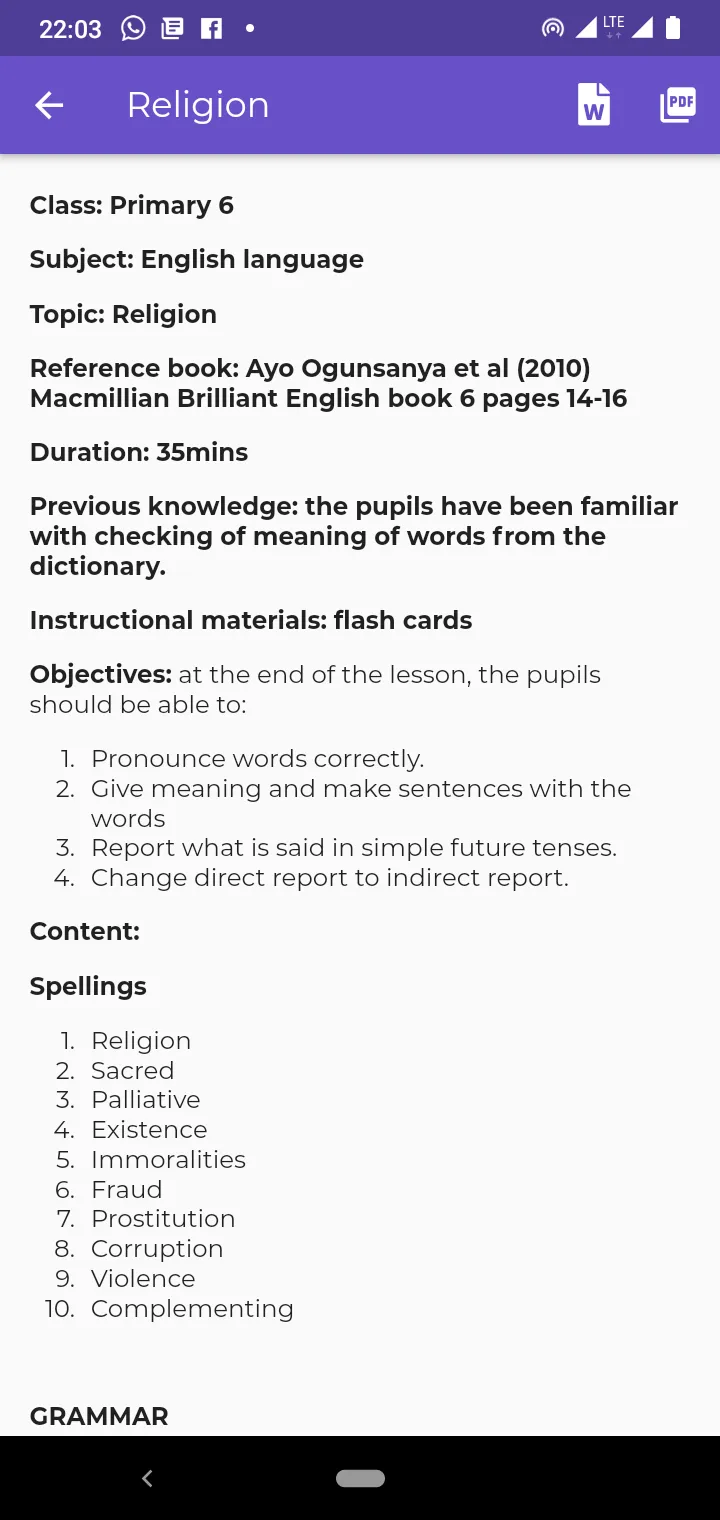 22:03 LTE

Religion

W PDF

Class: Primary 6

Subject: English language

Topic: Religion

Reference book: Ayo Ogunsanya et al (2010) Macmillian Brilliant English book 6 pages 14-16

Duration: 35mins

Previous knowledge: the pupils have been familiar with checking of meaning of words from the dictionary.

Instructional materials: flash cards

Objectives: at the end of the lesson, the pupils should be able to:

1. Pronounce words correctly.
2. Give meaning and make sentences with the words
3. Report what is said in simple future tenses.
4. Change direct report to indirect report.

Content:

Spellings

1. Religion
2. Sacred
3. Palliative
4. Existence
5. Immoralities
6. Fraud
7. Prostitution
8. Corruption
9. Violence
10. Complementing

GRAMMAR